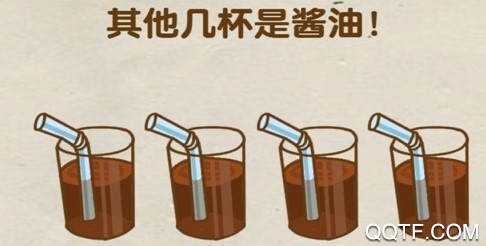 其他几杯是酱油！

QQTF.COM